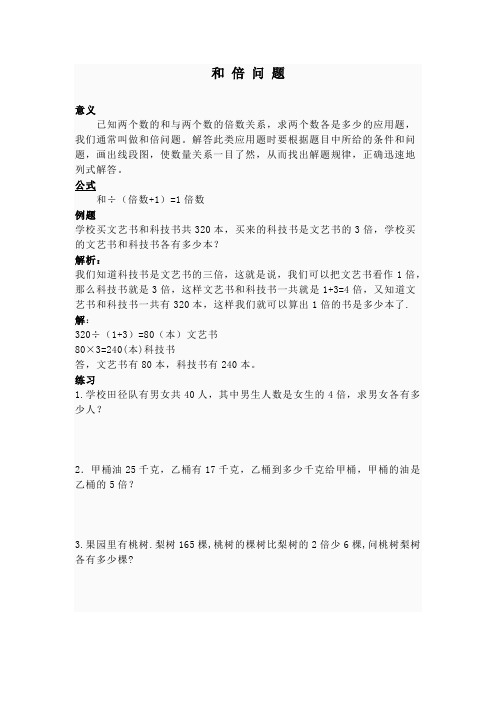 和 倍 问 题

意义

已知两个数的和与两个数的倍数关系，求两个数各是多少的应用题，我们通常叫做和倍问题。解答此类应用题时要根据题目中所给的条件和问题，画出线段图，使数量关系一目了然，从而找出解题规律，正确迅速地列式解答。

公式

和÷（倍数+1）=1 倍数

例题

学校买文艺书和科技书共 320 本，买来的科技书是文艺书的 3 倍，学校买的文艺书和科技书各有多少本？

解析：

我们知道科技书是文艺书的三倍，这就是说，我们可以把文艺书看作 1 倍，那么科技书就是 3 倍，这样文艺书和科技书一共就是 1+3=4 倍，又知道文艺书和科技书一共有 320 本，这样我们就可以算出 1 倍的书是多少本了.

解：

320÷（1+3）=80（本）文艺书

80×3=240(本)科技书

答，文艺书有 80 本，科技书有 240 本。

练习

1.学校田径队有男女共 40 人，其中男生人数是女生的 4 倍，求男女各有多少人？

2．甲桶油 25 千克，乙桶有 17 千克，乙桶到多少千克给甲桶，甲桶的油是乙桶的 5 倍？

3.果园里有桃树.梨树 165 棵,桃树的棵树比梨树的 2 倍少 6 棵，问桃树梨树各有多少棵?